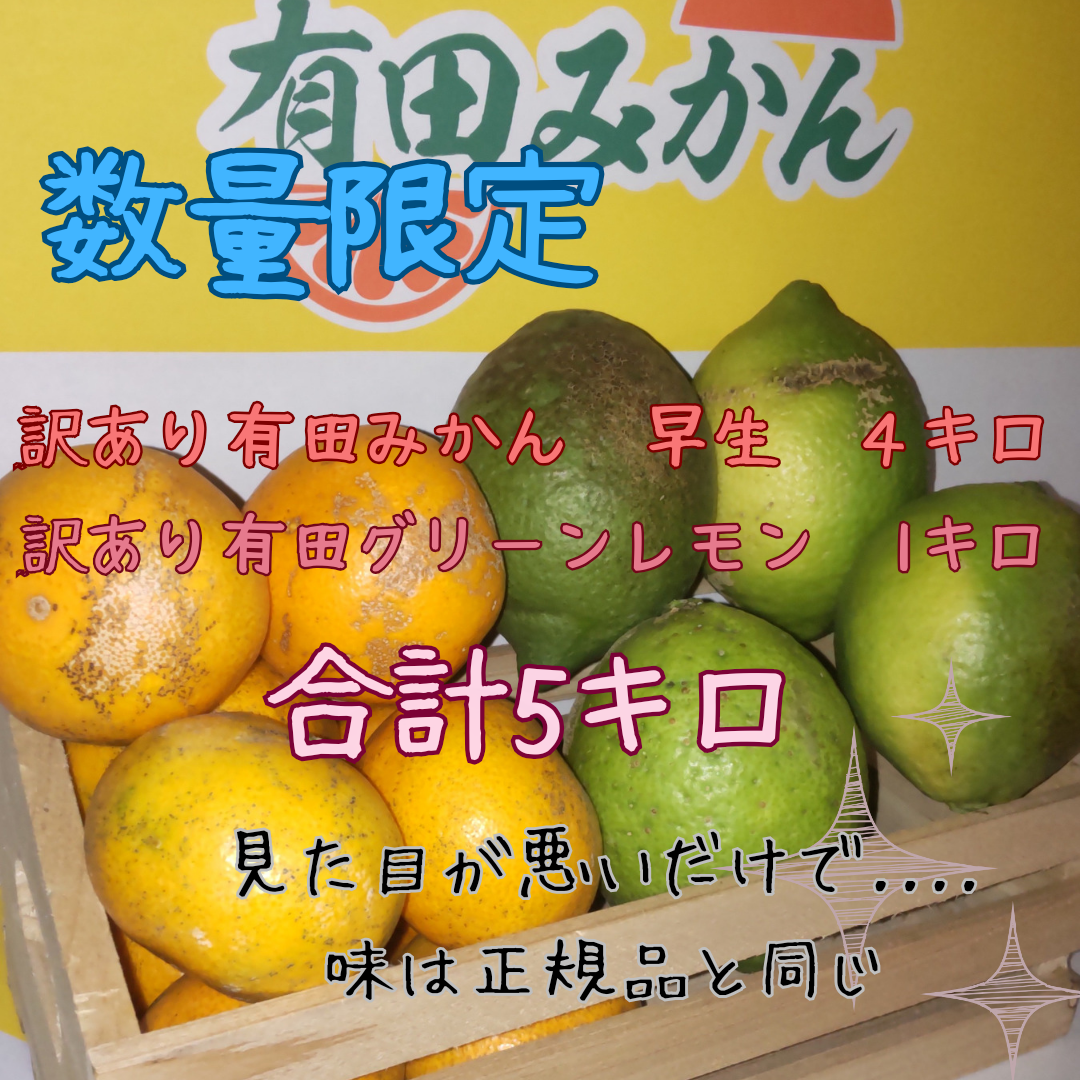 有田みかん

数量限定

訳あり有田みかん　早生　４キロ

訳あり有田グリーンレモン　1キロ

合計5キロ

見た目が悪いだけで....

味は正規品と同じ